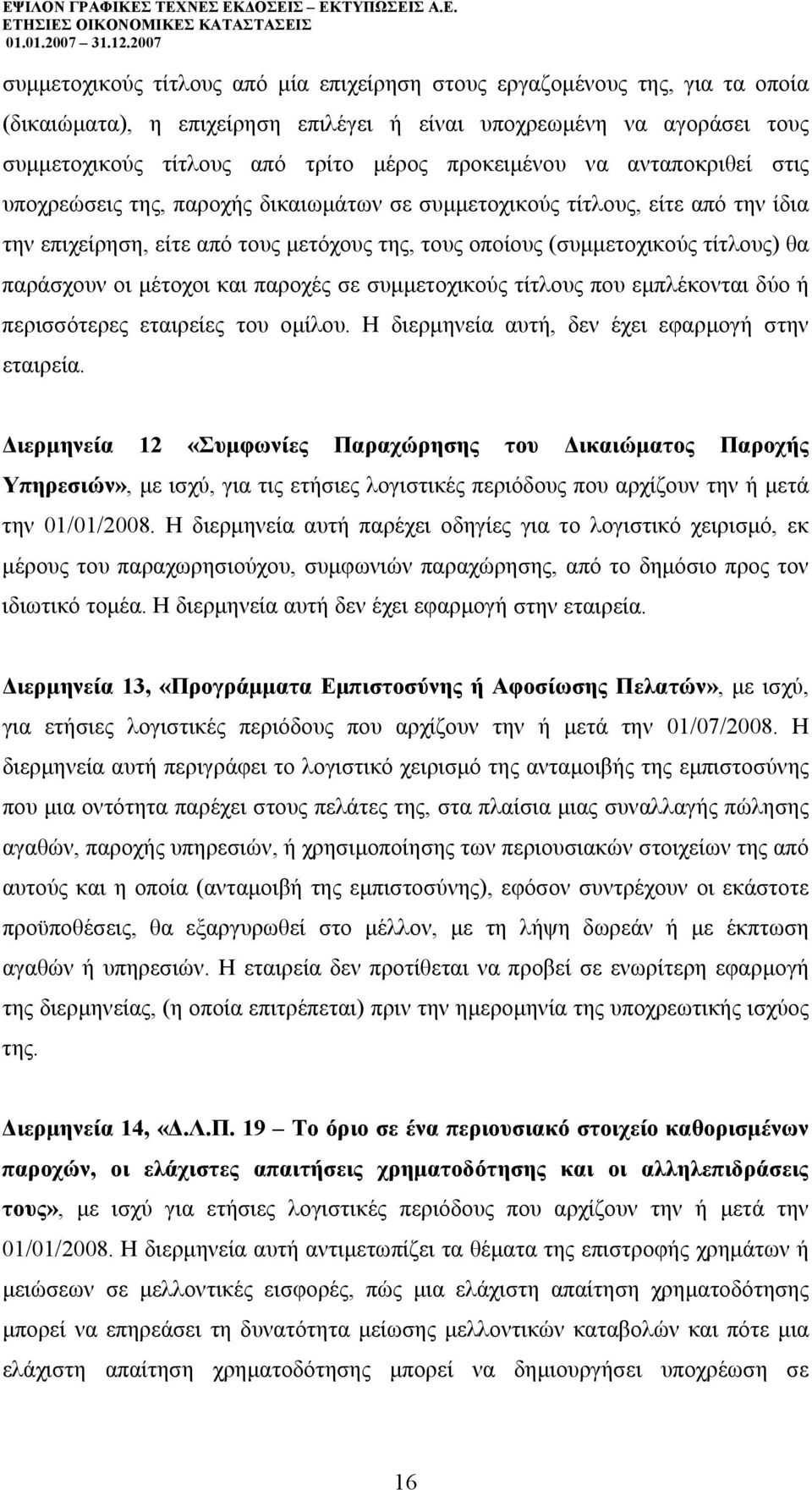 ΕΨΙΛΟΝ ΓΡΑΦΙΚΕΣ ΤΕΧΝΕΣ ΕΚΔΟΣΕΙΣ – ΕΚΤΥΠΩΣΕΙΣ Α.Ε.
ΕΤΗΣΙΕΣ ΟΙΚΟΝΟΜΙΚΕΣ ΚΑΤΑΣΤΑΣΕΙΣ
01.01.2007 – 31.12.2007

συμμετοχικούς τίτλους από μία επιχείρηση στους εργαζομένους της, για τα οποία (δικαιώματα), η επιχείρηση επιλέγει ή είναι υποχρεωμένη να αγοράσει τους συμμετοχικούς τίτλους από τρίτο μέρος προκειμένου να ανταποκριθεί στις υποχρεώσεις της, παροχής δικαιωμάτων σε συμμετοχικούς τίτλους, είτε από την ίδια την επιχείρηση, είτε από τους μετόχους της, τους οποίους (συμμετοχικούς τίτλους) θα παράσχουν οι μέτοχοι και παροχές σε συμμετοχικούς τίτλους που εμπλέκονται δύο ή περισσότερες εταιρείες του ομίλου. Η διερμηνεία αυτή, δεν έχει εφαρμογή στην εταιρεία.

Διερμηνεία 12 «Συμφωνίες Παραχώρησης του Δικαιώματος Παροχής Υπηρεσιών», με ισχύ, για τις ετήσιες λογιστικές περιόδους που αρχίζουν την ή μετά την 01/01/2008. Η διερμηνεία αυτή παρέχει οδηγίες για το λογιστικό χειρισμό, εκ μέρους του παραχωρησιούχου, συμφωνιών παραχώρησης, από το δημόσιο προς τον ιδιωτικό τομέα. Η διερμηνεία αυτή δεν έχει εφαρμογή στην εταιρεία.

Διερμηνεία 13, «Προγράμματα Εμπιστοσύνης ή Αφοσίωσης Πελατών», με ισχύ, για ετήσιες λογιστικές περιόδους που αρχίζουν την ή μετά την 01/07/2008. Η διερμηνεία αυτή περιγράφει το λογιστικό χειρισμό της ανταμοιβής της εμπιστοσύνης που μια οντότητα παρέχει στους πελάτες της, στα πλαίσια μιας συναλλαγής πώλησης αγαθών, παροχής υπηρεσιών, ή χρησιμοποίησης των περιουσιακών στοιχείων της από αυτούς και η οποία (ανταμοιβή της εμπιστοσύνης), εφόσον συντρέχουν οι εκάστοτε προϋποθέσεις, θα εξαργυρωθεί στο μέλλον, με τη λήψη δωρεάν ή με έκπτωση αγαθών ή υπηρεσιών. Η εταιρεία δεν προτίθεται να προβεί σε ενωρίτερη εφαρμογή της διερμηνείας, (η οποία επιτρέπεται) πριν την ημερομηνία της υποχρεωτικής ισχύος της.

Διερμηνεία 14, «Δ.Λ.Π. 19 – Το όριο σε ένα περιουσιακό στοιχείο καθορισμένων παροχών, οι ελάχιστες απαιτήσεις χρηματοδότησης και οι αλληλεπιδράσεις τους», με ισχύ για ετήσιες λογιστικές περιόδους που αρχίζουν την ή μετά την 01/01/2008. Η διερμηνεία αυτή αντιμετωπίζει τα θέματα της επιστροφής χρημάτων ή μειώσεων σε μελλοντικές εισφορές, πώς μια ελάχιστη απαίτηση χρηματοδότησης μπορεί να επηρεάσει τη δυνατότητα μείωσης μελλοντικών καταβολών και πότε μια ελάχιστη απαίτηση χρηματοδότησης μπορεί να δημιουργήσει υποχρέωση σε

16